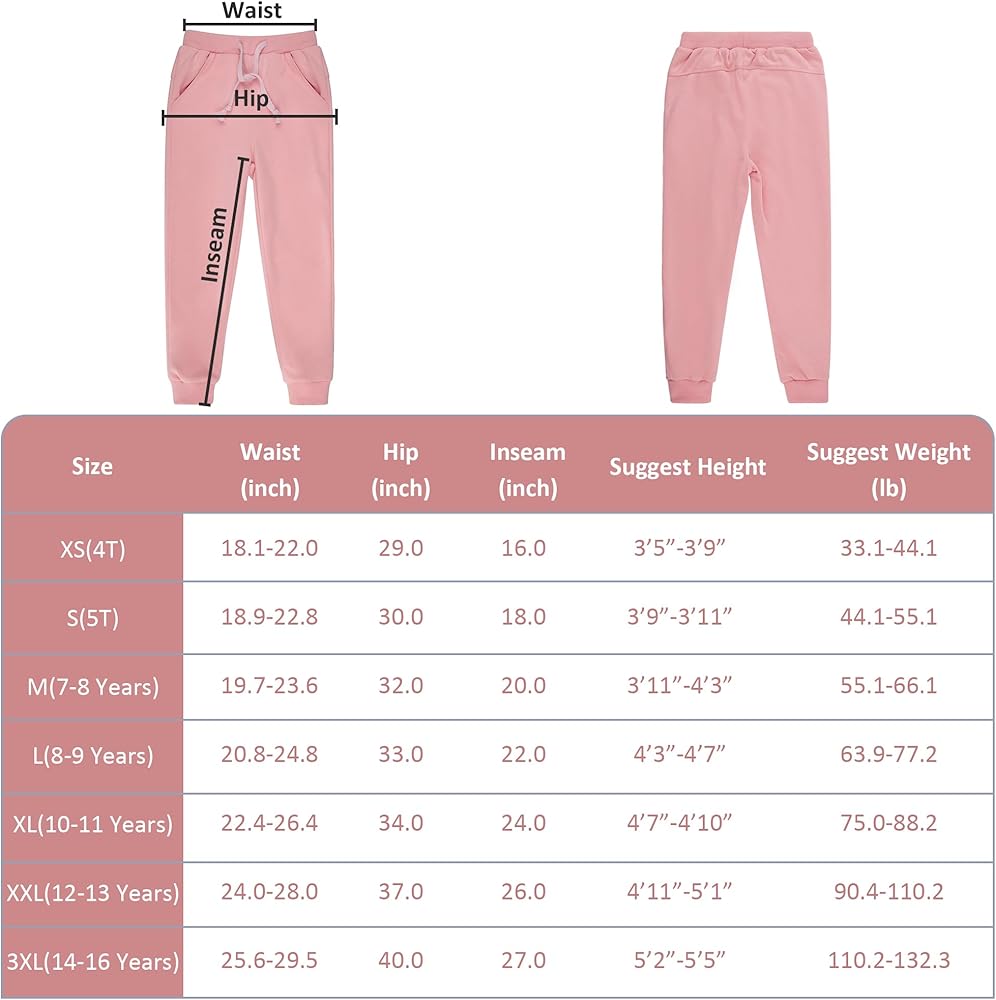 Waist

Hip

Inseam

| Size | Waist (inch) | Hip (inch) | Inseam (inch) | Suggest Height | Suggest Weight (lb) |
|---|---|---|---|---|---|
| XS(4T) | 18.1-22.0 | 29.0 | 16.0 | 3’5”-3’9” | 33.1-44.1 |
| S(5T) | 18.9-22.8 | 30.0 | 18.0 | 3’9”-3’11” | 44.1-55.1 |
| M(7-8 Years) | 19.7-23.6 | 32.0 | 20.0 | 3’11”-4’3” | 55.1-66.1 |
| L(8-9 Years) | 20.8-24.8 | 33.0 | 22.0 | 4’3”-4’7” | 63.9-77.2 |
| XL(10-11 Years) | 22.4-26.4 | 34.0 | 24.0 | 4’7”-4’10” | 75.0-88.2 |
| XXL(12-13 Years) | 24.0-28.0 | 37.0 | 26.0 | 4’11”-5’1” | 90.4-110.2 |
| 3XL(14-16 Years) | 25.6-29.5 | 40.0 | 27.0 | 5’2”-5’5” | 110.2-132.3 |